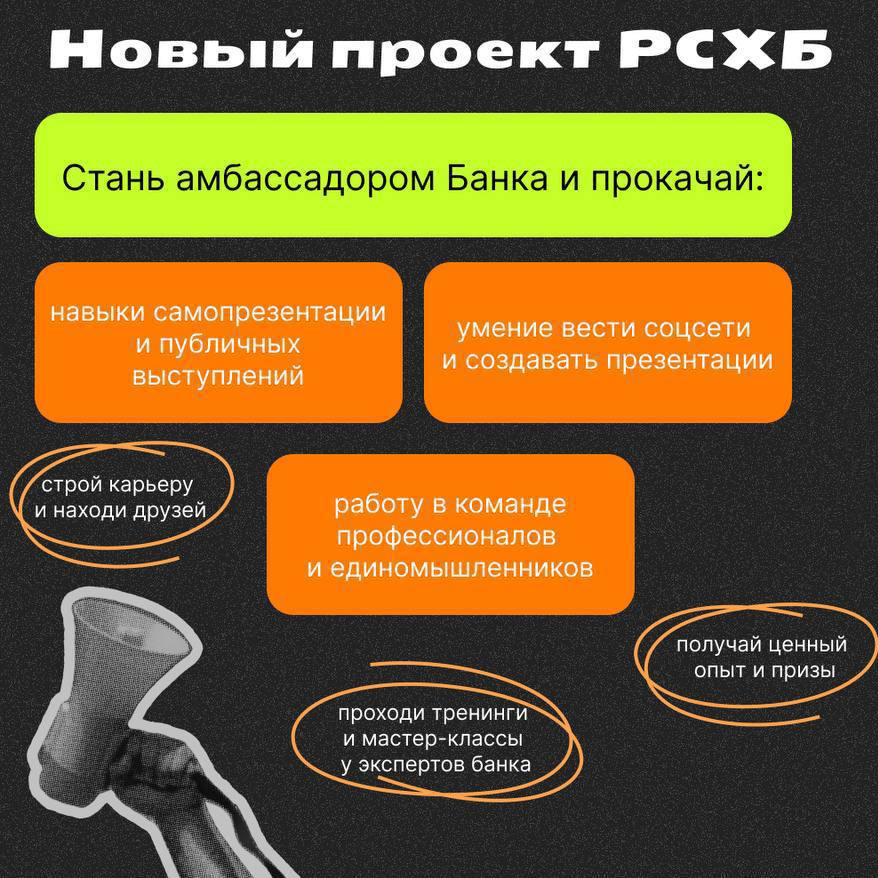 Новый проект РСХБ

Стань амбассадором Банка и прокачай:

навыки самопрезентации и публичных выступлений

умение вести соцсети и создавать презентации

строй карьеру и находи друзей

работу в команде профессионалов и единомышленников

получай ценный опыт и призы

проходи тренинги и мастер-классы у экспертов банка